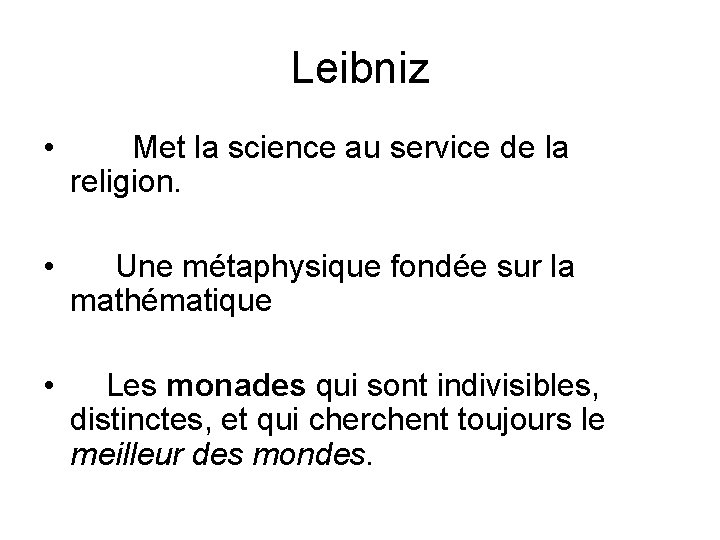 Leibniz

• Met la science au service de la religion.

• Une métaphysique fondée sur la mathématique

• Les monades qui sont indivisibles, distinctes, et qui cherchent toujours le meilleur des mondes.